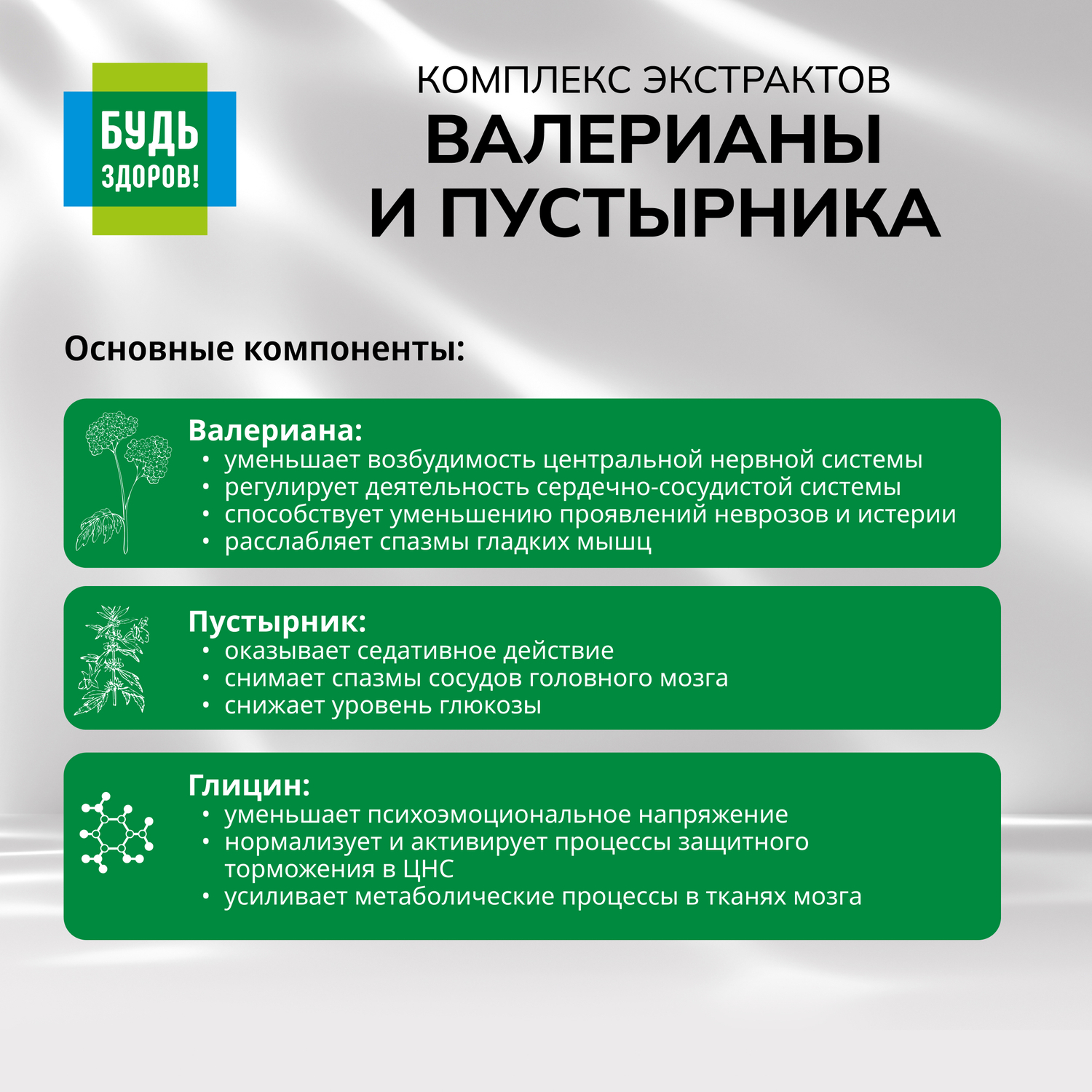 БУДЬ ЗДОРОВ!

КОМПЛЕКС ЭКСТРАКТОВ
ВАЛЕРИАНЫ
И ПУСТЫРНИКА

Основные компоненты:

Валериана:
• уменьшает возбудимость центральной нервной системы
• регулирует деятельность сердечно-сосудистой системы
• способствует уменьшению проявлений неврозов и истерии
• расслабляет спазмы гладких мышц

Пустырник:
• оказывает седативное действие
• снимает спазмы сосудов головного мозга
• снижает уровень глюкозы

Глицин:
• уменьшает психоэмоциональное напряжение
• нормализует и активирует процессы защитного торможения в ЦНС
• усиливает метаболические процессы в тканях мозга